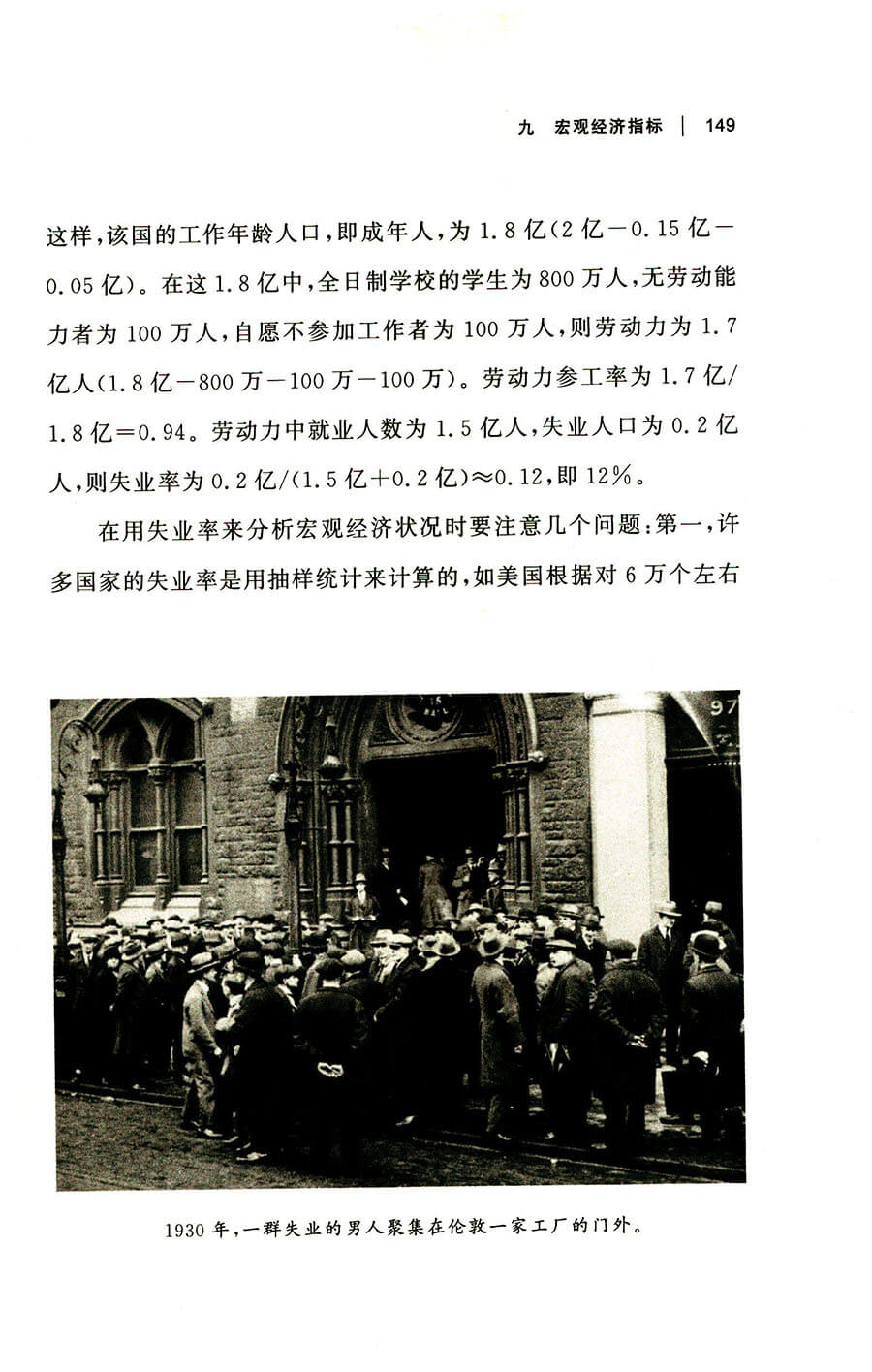 九　宏观经济指标　|　149

这样，该国的工作年龄人口，即成年人，为 1.8 亿（2 亿－0.15 亿－0.05 亿）。在这 1.8 亿中，全日制学校的学生为 800 万人，无劳动能力者为 100 万人，自愿不参加工作者为 100 万人，则劳动力为 1.7 亿人（1.8 亿－800 万－100 万－100 万）。劳动力参工率为 1.7 亿/1.8 亿＝0.94。劳动力中就业人数为 1.5 亿人，失业人口为 0.2 亿人，则失业率为 0.2 亿/（1.5 亿＋0.2 亿）≈0.12，即 12%。

在用失业率来分析宏观经济状况时要注意几个问题：第一，许多国家的失业率是用抽样统计来计算的，如美国根据对 6 万个左右

97

1930 年，一群失业的男人聚集在伦敦一家工厂的门外。